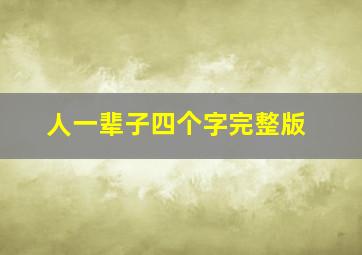 人一辈子四个字完整版